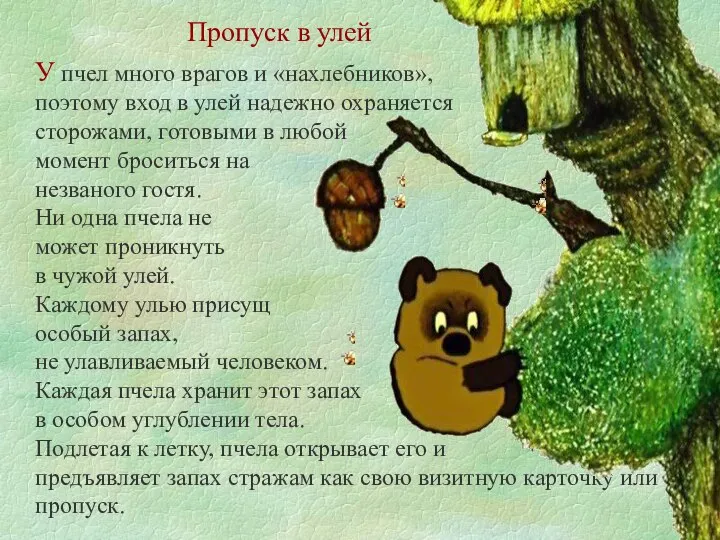 Пропуск в улей

У пчел много врагов и «нахлебников», поэтому вход в улей надежно охраняется сторожами, готовыми в любой момент броситься на незваного гостя.
Ни одна пчела не может проникнуть в чужой улей.
Каждому улью присущ особый запах, не улавливаемый человеком.
Каждая пчела хранит этот запах в особом углублении тела.
Подлетая к летку, пчела открывает его и предъявляет запах стражам как свою визитную карточку или пропуск.